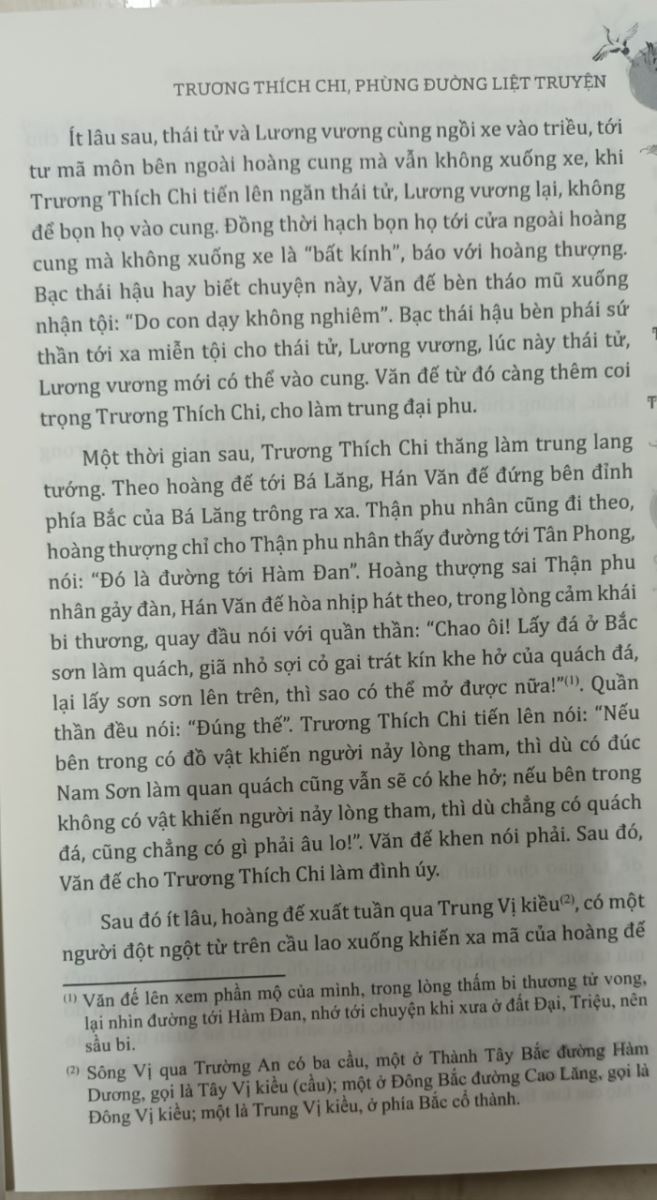 TRƯƠNG THÍCH CHI, PHÙNG ĐƯỜNG LIỆT TRUYỆN

Ít lâu sau, thái tử và Lương vương cùng ngồi xe vào triều, tới tư mã môn bên ngoài hoàng cung mà vẫn không xuống xe, khi Trương Thích Chi tiến lên ngăn thái tử, Lương vương lại, không để bọn họ vào cung. Đồng thời hạch bọn họ tới cửa ngoài hoàng cung mà không xuống xe là "bất kính", báo với hoàng thượng. Bạc thái hậu hay biết chuyện này, Văn đế bèn tháo mũ xuống nhận tội: "Do con dạy không nghiêm". Bạc thái hậu bèn phái sứ thần tới xa miễn tội cho thái tử, Lương vương, lúc này thái tử, Lương vương mới có thể vào cung. Văn đế từ đó càng thêm coi trọng Trương Thích Chi, cho làm trung đại phu.

Một thời gian sau, Trương Thích Chi thăng làm trung lang tướng. Theo hoàng đế tới Bá Lăng, Hán Văn đế đứng bên đỉnh phía Bắc của Bá Lăng trông ra xa. Thận phu nhân cũng đi theo, hoàng thượng chỉ cho Thận phu nhân thấy đường tới Tân Phong, nói: "Đó là đường tới Hàm Đan". Hoàng thượng sai Thận phu nhân gảy đàn, Hán Văn đế hòa nhịp hát theo, trong lòng cảm khái bi thương, quay đầu nói với quần thần: "Chao ôi! Lấy đá ở Bắc sơn làm quách, giã nhỏ sợi cỏ gai trát kín khe hở của quách đá, lại lấy sơn sơn lên trên, thì sao có thể mở được nữa!"$^{(1)}$. Quần thần đều nói: "Đúng thế". Trương Thích Chi tiến lên nói: "Nếu bên trong có đồ vật khiến người nảy lòng tham, thì dù có đúc Nam Sơn làm quan quách cũng vẫn sẽ có khe hở; nếu bên trong không có vật khiến người nảy lòng tham, thì dù chẳng có quách đá, cũng chẳng có gì phải âu lo!". Văn đế khen nói phải. Sau đó, Văn đế cho Trương Thích Chi làm đình úy.

Sau đó ít lâu, hoàng đế xuất tuần qua Trung Vị kiều$^{(2)}$, có một người đột ngột từ trên cầu lao xuống khiến xa mã của hoàng đế

$^{(1)}$ Văn đế lên xem phần mộ của mình, trong lòng thấm bi thương tử vong, lại nhìn đường tới Hàm Đan, nhớ tới chuyện khi xưa ở đất Đại, Triệu, nên sầu bi.

$^{(2)}$ Sông Vị qua Trường An có ba cầu, một ở Thành Tây Bắc đường Hàm Dương, gọi là Tây Vị kiều (cầu); một ở Đông Bắc đường Cao Lăng, gọi là Đông Vị kiều; một là Trung Vị kiều, ở phía Bắc cổ thành.